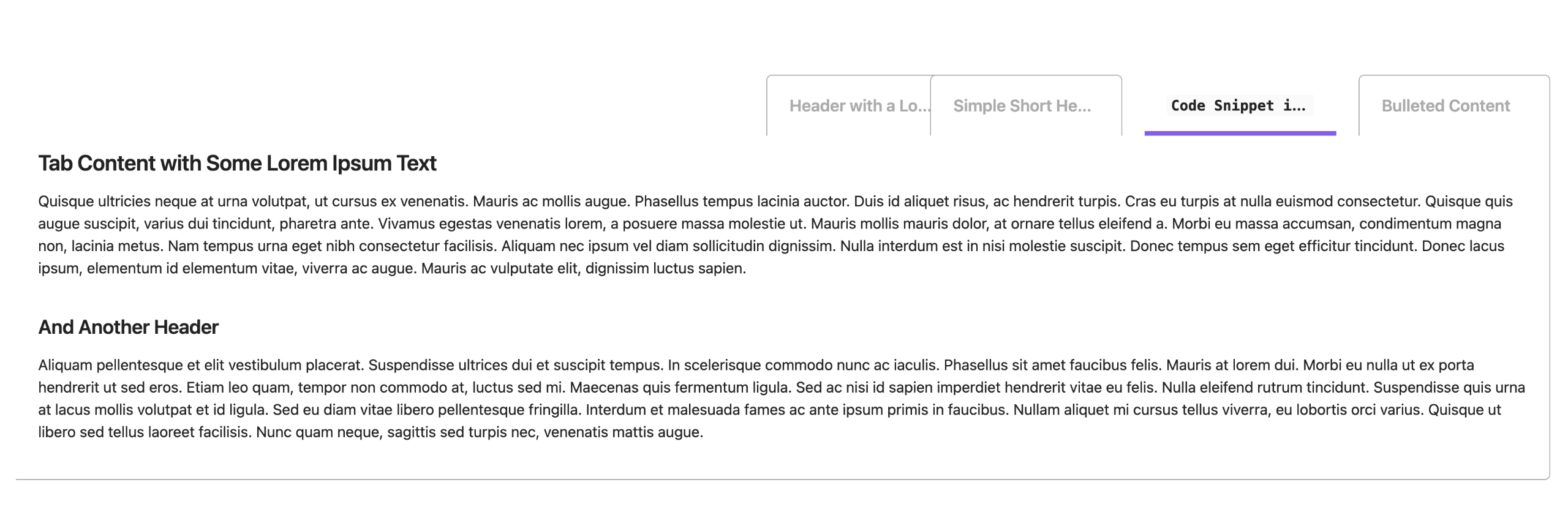 Header with a Lo... Simple Short He... Code Snippet i... Bulleted Content

Tab Content with Some Lorem Ipsum Text

Quisque ultricies neque at urna volutpat, ut cursus ex venenatis. Mauris ac mollis augue. Phasellus tempus lacinia auctor. Duis id aliquet risus, ac hendrerit turpis. Cras eu turpis at nulla euismod consectetur. Quisque quis augue suscipit, varius dui tincidunt, pharetra ante. Vivamus egestas venenatis lorem, a posuere massa molestie ut. Mauris mollis mauris dolor, at ornare tellus eleifend a. Morbi eu massa accumsan, condimentum magna non, lacinia metus. Nam tempus urna eget nibh consectetur facilisis. Aliquam nec ipsum vel diam sollicitudin dignissim. Nulla interdum est in nisi molestie suscipit. Donec tempus sem eget efficitur tincidunt. Donec lacus ipsum, elementum id elementum vitae, viverra ac augue. Mauris ac vulputate elit, dignissim luctus sapien.

And Another Header

Aliquam pellentesque et elit vestibulum placerat. Suspendisse ultrices dui et suscipit tempus. In scelerisque commodo nunc ac iaculis. Phasellus sit amet faucibus felis. Mauris at lorem dui. Morbi eu nulla ut ex porta hendrerit ut sed eros. Etiam leo quam, tempor non commodo at, luctus sed mi. Maecenas quis fermentum ligula. Sed ac nisi id sapien imperdiet hendrerit vitae eu felis. Nulla eleifend rutrum tincidunt. Suspendisse quis urna at lacus mollis volutpat et id ligula. Sed eu diam vitae libero pellentesque fringilla. Interdum et malesuada fames ac ante ipsum primis in faucibus. Nullam aliquet mi cursus tellus viverra, eu lobortis orci varius. Quisque ut libero sed tellus laoreet facilisis. Nunc quam neque, sagittis sed turpis nec, venenatis mattis augue.